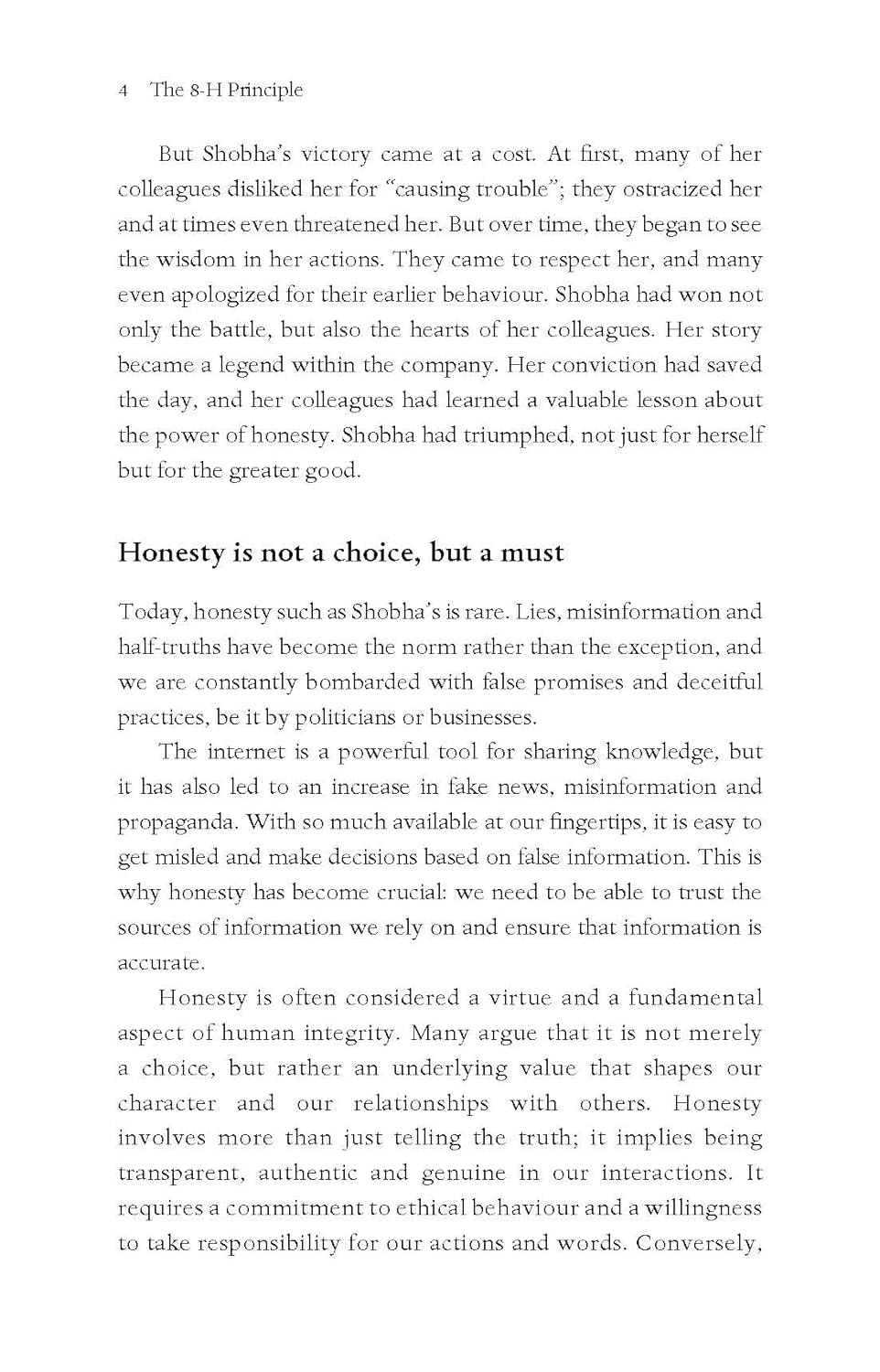 4 The 8-H Principle

But Shobha's victory came at a cost. At first, many of her colleagues disliked her for "causing trouble"; they ostracized her and at times even threatened her. But over time, they began to see the wisdom in her actions. They came to respect her, and many even apologized for their earlier behaviour. Shobha had won not only the battle, but also the hearts of her colleagues. Her story became a legend within the company. Her conviction had saved the day, and her colleagues had learned a valuable lesson about the power of honesty. Shobha had triumphed, not just for herself but for the greater good.

Honesty is not a choice, but a must

Today, honesty such as Shobha's is rare. Lies, misinformation and half-truths have become the norm rather than the exception, and we are constantly bombarded with false promises and deceitful practices, be it by politicians or businesses.

The internet is a powerful tool for sharing knowledge, but it has also led to an increase in fake news, misinformation and propaganda. With so much available at our fingertips, it is easy to get misled and make decisions based on false information. This is why honesty has become crucial: we need to be able to trust the sources of information we rely on and ensure that information is accurate.

Honesty is often considered a virtue and a fundamental aspect of human integrity. Many argue that it is not merely a choice, but rather an underlying value that shapes our character and our relationships with others. Honesty involves more than just telling the truth; it implies being transparent, authentic and genuine in our interactions. It requires a commitment to ethical behaviour and a willingness to take responsibility for our actions and words. Conversely,